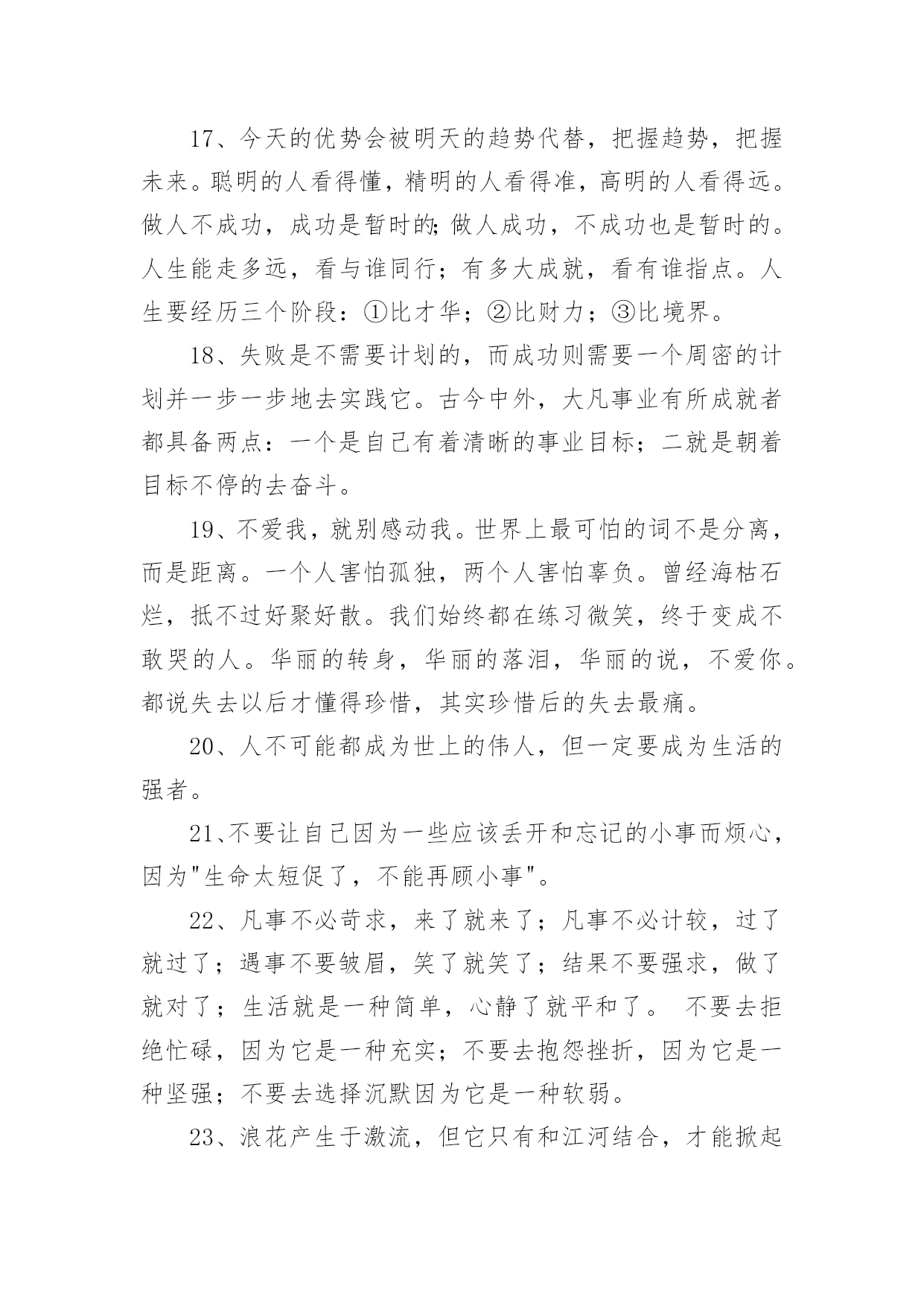 17、今天的优势会被明天的趋势代替，把握趋势，把握未来。聪明的人看得懂，精明的人看得准，高明的人看得远。做人不成功，成功是暂时的;做人成功，不成功也是暂时的。人生能走多远，看与谁同行；有多大成就，看有谁指点。人生要经历三个阶段：①比才华；②比财力；③比境界。

18、失败是不需要计划的，而成功则需要一个周密的计划并一步一步地去实践它。古今中外，大凡事业有所成就者都具备两点：一个是自己有着清晰的事业目标；二就是朝着目标不停的去奋斗。

19、不爱我，就别感动我。世界上最可怕的词不是分离，而是距离。一个人害怕孤独，两个人害怕辜负。曾经海枯石烂，抵不过好聚好散。我们始终都在练习微笑，终于变成不敢哭的人。华丽的转身，华丽的落泪，华丽的说，不爱你。都说失去以后才懂得珍惜，其实珍惜后的失去最痛。

20、人不可能都成为世上的伟人，但一定要成为生活的强者。

21、不要让自己因为一些应该丢开和忘记的小事而烦心，因为"生命太短促了，不能再顾小事"。

22、凡事不必苛求，来了就来了；凡事不必计较，过了就过了；遇事不要皱眉，笑了就笑了；结果不要强求，做了就对了；生活就是一种简单，心静了就平和了。 不要去拒绝忙碌，因为它是一种充实；不要去抱怨挫折，因为它是一种坚强；不要去选择沉默因为它是一种软弱。

23、浪花产生于激流，但它只有和江河结合，才能掀起